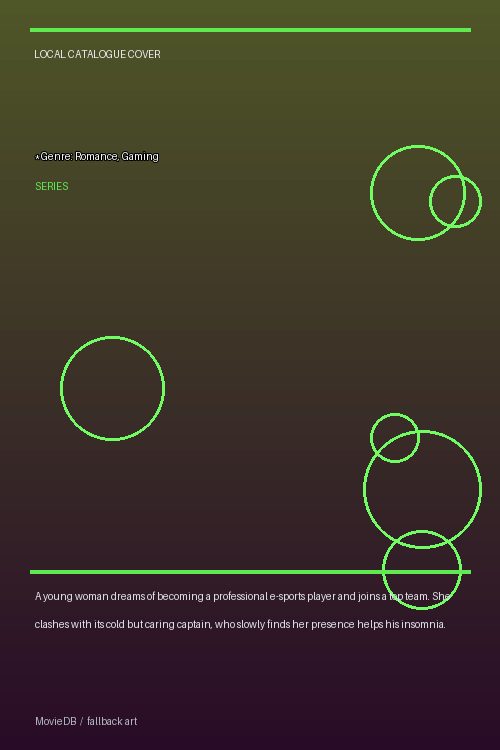 LOCAL CATALOGUE COVER

*Genre: Romance, Gaming

SERIES

A young woman dreams of becoming a professional e-sports player and joins a top team. She clashes with its cold but caring captain, who slowly finds her presence helps his insomnia.

MovieDB / fallback art